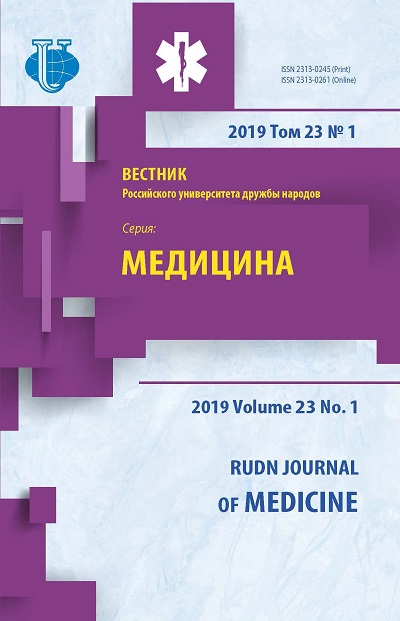 ISSN 2313-0245 (Print)
ISSN 2313-0261 (Online)

2019 Том 23 № 1

ВЕСТНИК
Российского университета дружбы народов

Серия:
МЕДИЦИНА

2019 Volume 23 No. 1

RUDN JOURNAL
OF MEDICINE